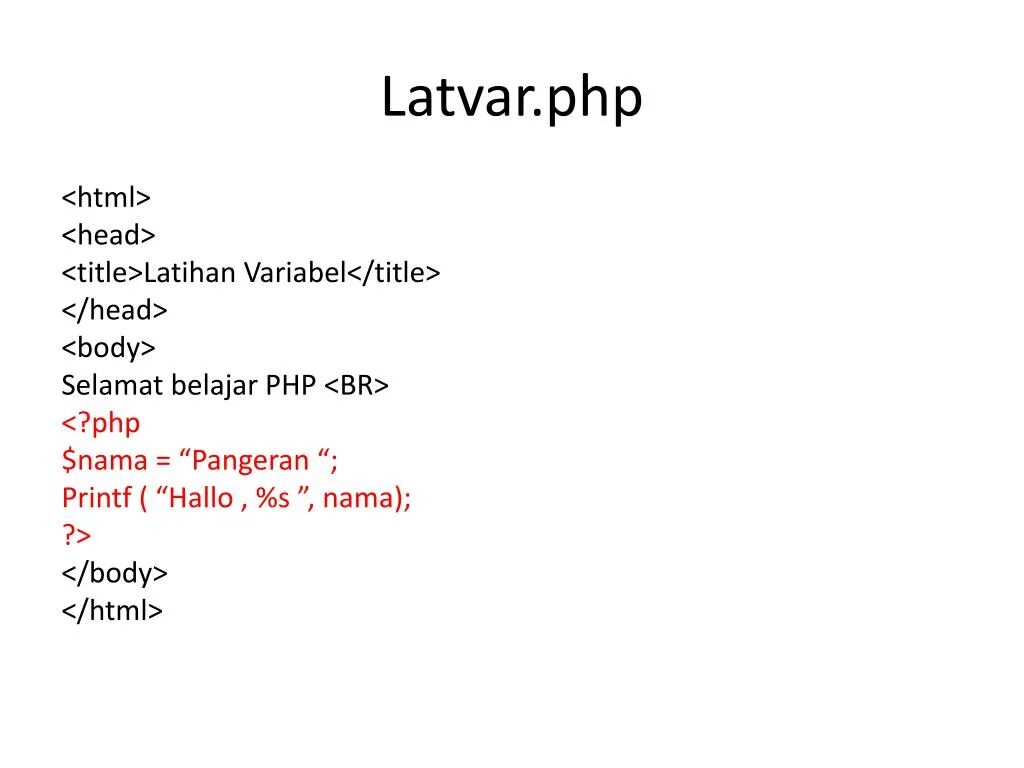 Latvar.php

<html>
<head>
<title>Latihan Variabel</title>
</head>
<body>
Selamat belajar PHP <BR>
<?php
$nama = "Pangeran ";
Printf ( "Hallo , %s ", nama);
?>
</body>
</html>